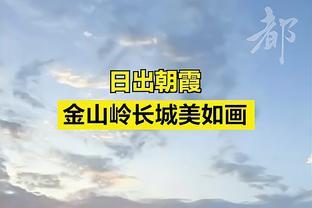 都

日出朝霞
金山岭长城美如画